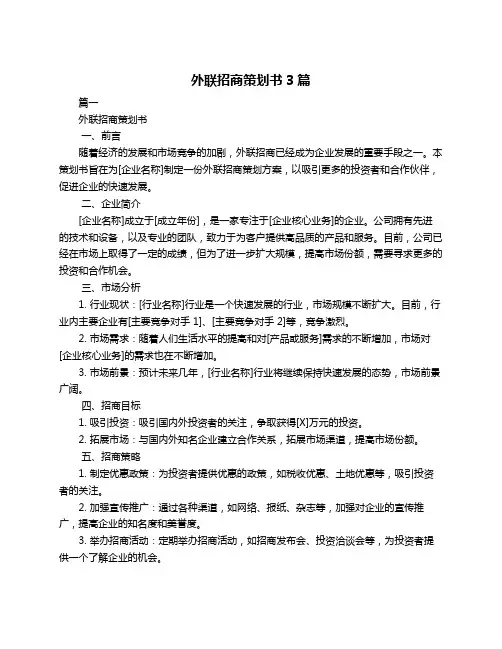 外联招商策划书 3 篇

篇一

外联招商策划书

一、前言

随着经济的发展和市场竞争的加剧，外联招商已经成为企业发展的重要手段之一。本策划书旨在为[企业名称]制定一份外联招商策划方案，以吸引更多的投资者和合作伙伴，促进企业的快速发展。

二、企业简介

[企业名称]成立于[成立年份]，是一家专注于[企业核心业务]的企业。公司拥有先进的技术和设备，以及专业的团队，致力于为客户提供高品质的产品和服务。目前，公司已经在市场上取得了一定的成绩，但为了进一步扩大规模，提高市场份额，需要寻求更多的投资和合作机会。

三、市场分析

1. 行业现状：[行业名称]行业是一个快速发展的行业，市场规模不断扩大。目前，行业内主要企业有[主要竞争对手 1]、[主要竞争对手 2]等，竞争激烈。

2. 市场需求：随着人们生活水平的提高和对[产品或服务]需求的不断增加，市场对[企业核心业务]的需求也在不断增加。

3. 市场前景：预计未来几年，[行业名称]行业将继续保持快速发展的态势，市场前景广阔。

四、招商目标

1. 吸引投资：吸引国内外投资者的关注，争取获得[X]万元的投资。

2. 拓展市场：与国内外知名企业建立合作关系，拓展市场渠道，提高市场份额。

五、招商策略

1. 制定优惠政策：为投资者提供优惠的政策，如税收优惠、土地优惠等，吸引投资者的关注。

2. 加强宣传推广：通过各种渠道，如网络、报纸、杂志等，加强对企业的宣传推广，提高企业的知名度和美誉度。

3. 举办招商活动：定期举办招商活动，如招商发布会、投资洽谈会等，为投资者提供一个了解企业的机会。